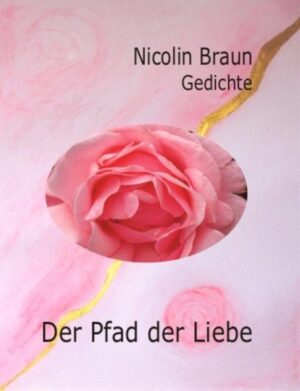 Nicolin Braun
Gedichte

Der Pfad der Liebe